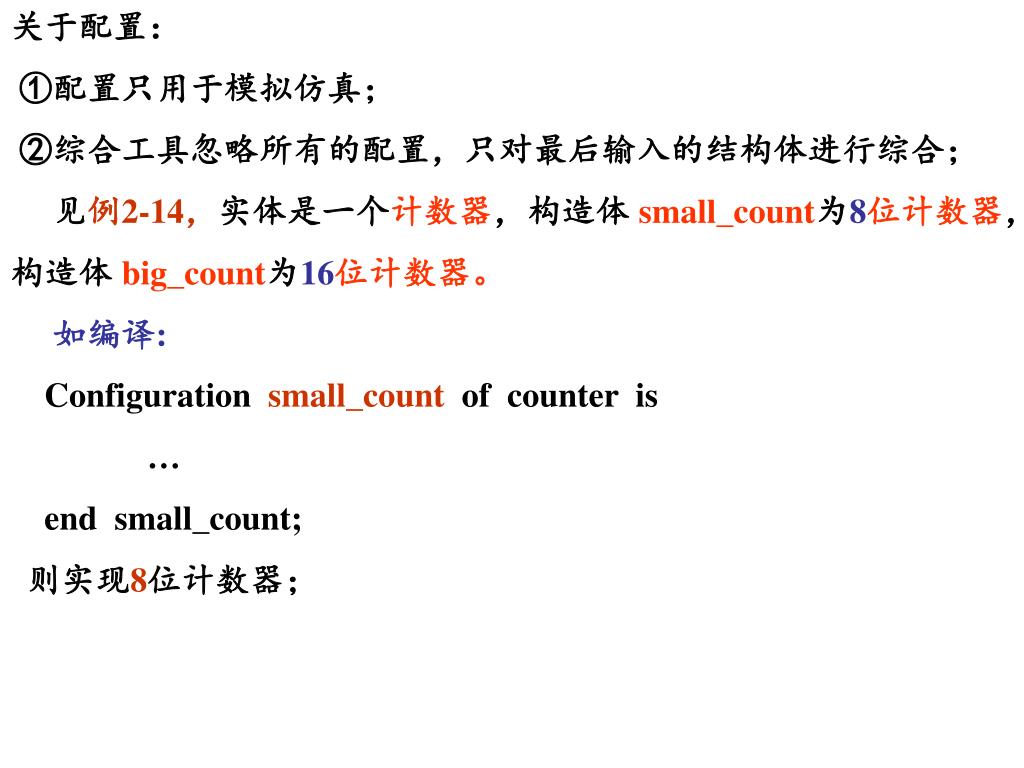 关于配置：

①配置只用于模拟仿真；

②综合工具忽略所有的配置，只对最后输入的结构体进行综合；

见例2-14，实体是一个计数器，构造体 small_count为8位计数器，构造体 big_count为16位计数器。

如编译:

Configuration small_count of counter is

…

end small_count;

则实现8位计数器；